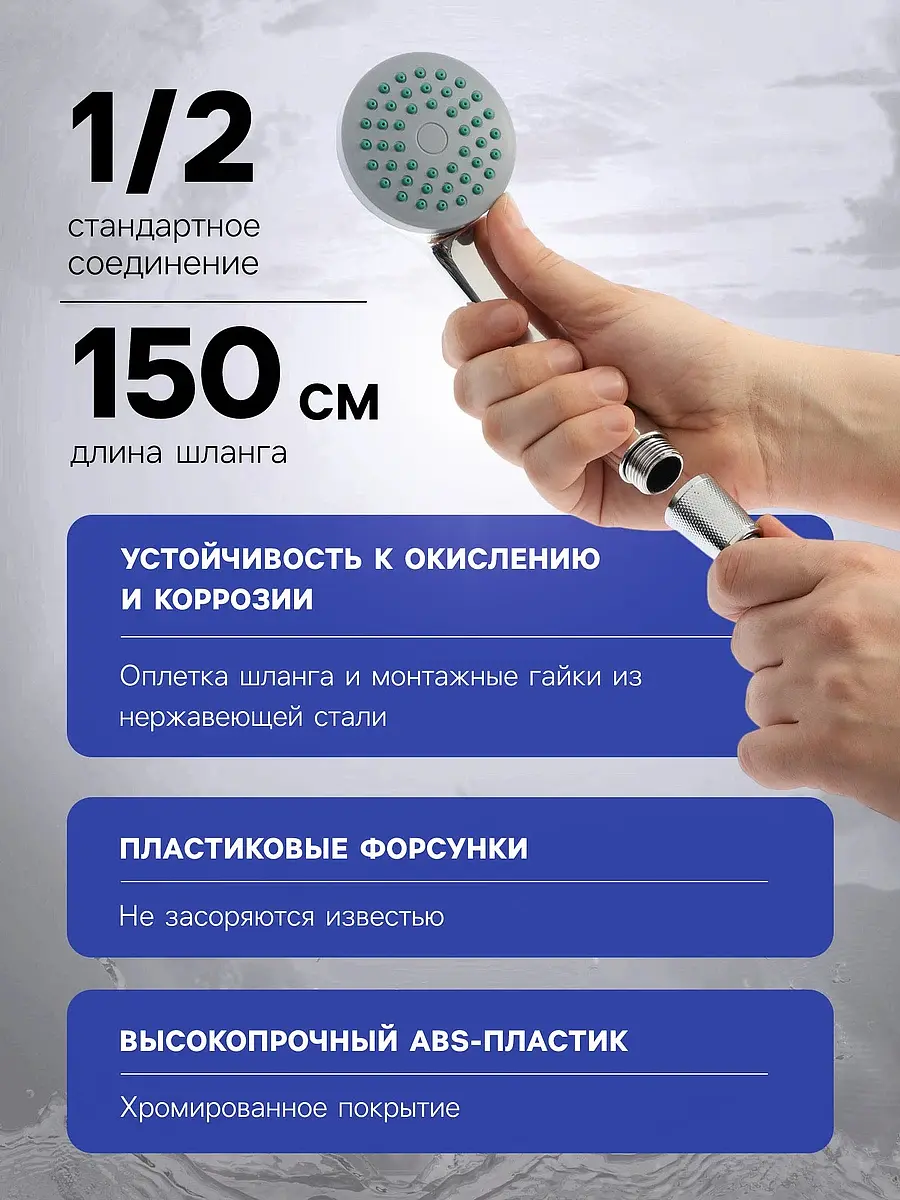 1/2
стандартное соединение

150 см
длина шланга

УСТОЙЧИВОСТЬ К ОКИСЛЕНИЮ И КОРРОЗИИ

Оплетка шланга и монтажные гайки из нержавеющей стали

ПЛАСТИКОВЫЕ ФОРСУНКИ

Не засоряются известью

ВЫСОКОПРОЧНЫЙ ABS-ПЛАСТИК

Хромированное покрытие